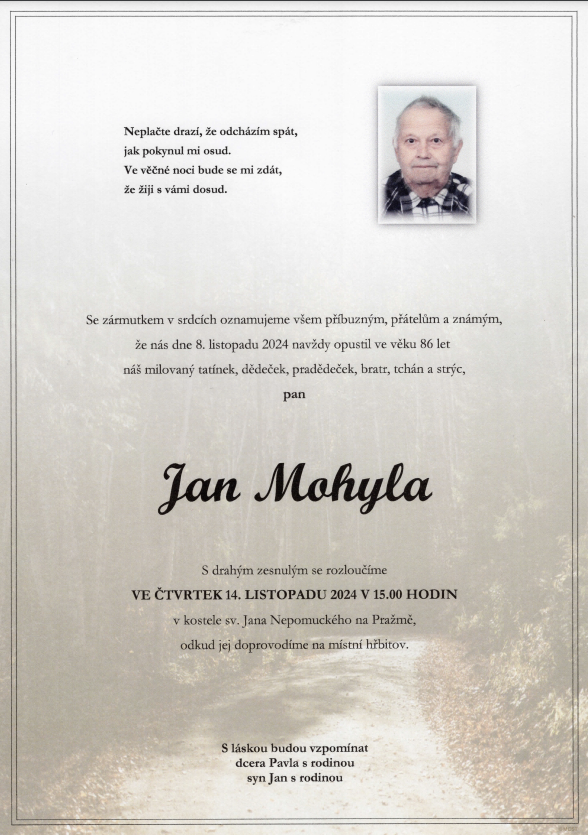 Neplačte drazí, že odcházím spát,
jak pokynul mi osud.
Ve věčné noci bude se mi zdát,
že žiji s vámi dosud.

Se zármutkem v srdcích oznamujeme všem příbuzným, přátelům a známým,
že nás dne 8. listopadu 2024 navždy opustil ve věku 86 let
náš milovaný tatínek, dědeček, pradědeček, bratr, tchán a strýc,
pan

Jan Mohyla

S drahým zesnulým se rozloučíme
VE ČTVRTEK 14. LISTOPADU 2024 V 15.00 HODIN
v kostele sv. Jana Nepomuckého na Pražmě,
odkud jej doprovodíme na místní hřbitov.

S láskou budou vzpomínat
dcera Pavla s rodinou
syn Jan s rodinou